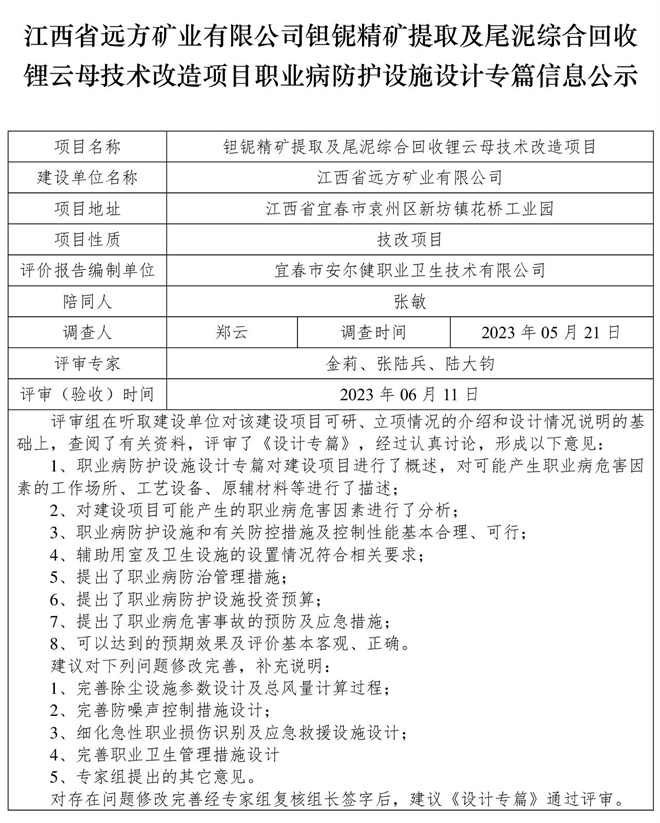 江西省远方矿业有限公司钽铌精矿提取及尾泥综合回收锂云母技术改造项目职业病防护设施设计专篇信息公示

| 项目名称 | 钽铌精矿提取及尾泥综合回收锂云母技术改造项目 | | |
|---|---|---|---|
| 建设单位名称 | 江西省远方矿业有限公司 | | |
| 项目地址 | 江西省宜春市袁州区新坊镇花桥工业园 | | |
| 项目性质 | 技改项目 | | |
| 评价报告编制单位 | 宜春市安尔健职业卫生技术有限公司 | | |
| 陪同人 | 张敏 | | |
| 调查人 | 郑云 | 调查时间 | 2023 年 05 月 21 日 |
| 评审专家 | 金莉、张陆兵、陆大钧 | | |
| 评审（验收）时间 | 2023 年 06 月 11 日 | | |

评审组在听取建设单位对该建设项目可研、立项情况的介绍和设计情况说明的基础上，查阅了有关资料，评审了《设计专篇》，经过认真讨论，形成以下意见：
1、职业病防护设施设计专篇对建设项目进行了概述，对可能产生职业病危害因素的工作场所、工艺设备、原辅材料等进行了描述；
2、对建设项目可能产生的职业病危害因素进行了分析；
3、职业病防护设施和有关防控措施及控制性能基本合理、可行；
4、辅助用室及卫生设施的设置情况符合相关要求；
5、提出了职业病防治管理措施；
6、提出了职业病防护设施投资预算；
7、提出了职业病危害事故的预防及应急措施；
8、可以达到的预期效果及评价基本客观、正确。
建议对下列问题修改完善，补充说明：
1、完善除尘设施参数设计及总风量计算过程；
2、完善防噪声控制措施设计；
3、细化急性职业损伤识别及应急救援设施设计；
4、完善职业卫生管理措施设计
5、专家组提出的其它意见。
对存在问题修改完善经专家组复核组长签字后，建议《设计专篇》通过评审。